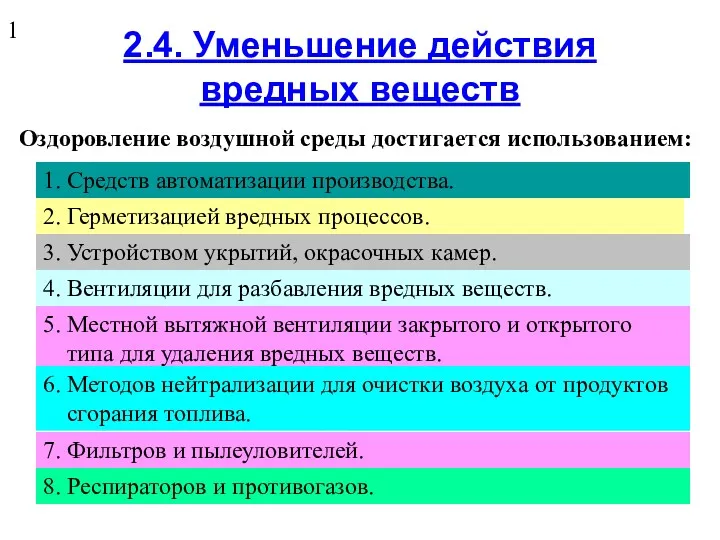 1

2.4. Уменьшение действия вредных веществ

Оздоровление воздушной среды достигается использованием:

1. Средств автоматизации производства.

2. Герметизацией вредных процессов.

3. Устройством укрытий, окрасочных камер.

4. Вентиляции для разбавления вредных веществ.

5. Местной вытяжной вентиляции закрытого и открытого типа для удаления вредных веществ.

6. Методов нейтрализации для очистки воздуха от продуктов сгорания топлива.

7. Фильтров и пылеуловителей.

8. Респираторов и противогазов.